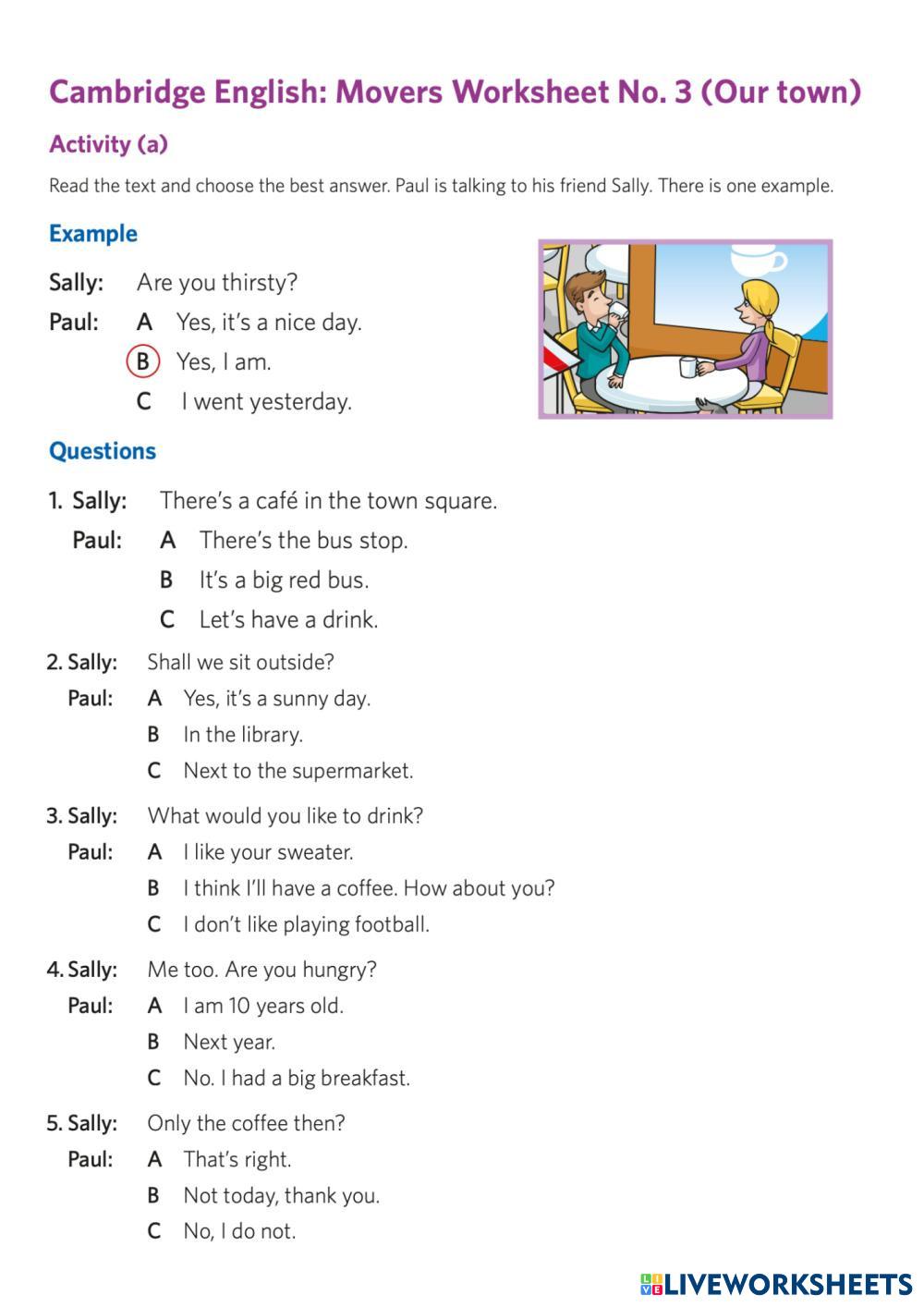 Cambridge English: Movers Worksheet No. 3 (Our town)

Activity (a)

Read the text and choose the best answer. Paul is talking to his friend Sally. There is one example.

Example

Sally: Are you thirsty?
Paul: A Yes, it's a nice day.
B Yes, I am.
C I went yesterday.

Questions

1. Sally: There's a café in the town square.
Paul: A There's the bus stop.
B It's a big red bus.
C Let's have a drink.

2. Sally: Shall we sit outside?
Paul: A Yes, it's a sunny day.
B In the library.
C Next to the supermarket.

3. Sally: What would you like to drink?
Paul: A I like your sweater.
B I think I'll have a coffee. How about you?
C I don't like playing football.

4. Sally: Me too. Are you hungry?
Paul: A I am 10 years old.
B Next year.
C No. I had a big breakfast.

5. Sally: Only the coffee then?
Paul: A That's right.
B Not today, thank you.
C No, I do not.

LIVEWORKSHEETS